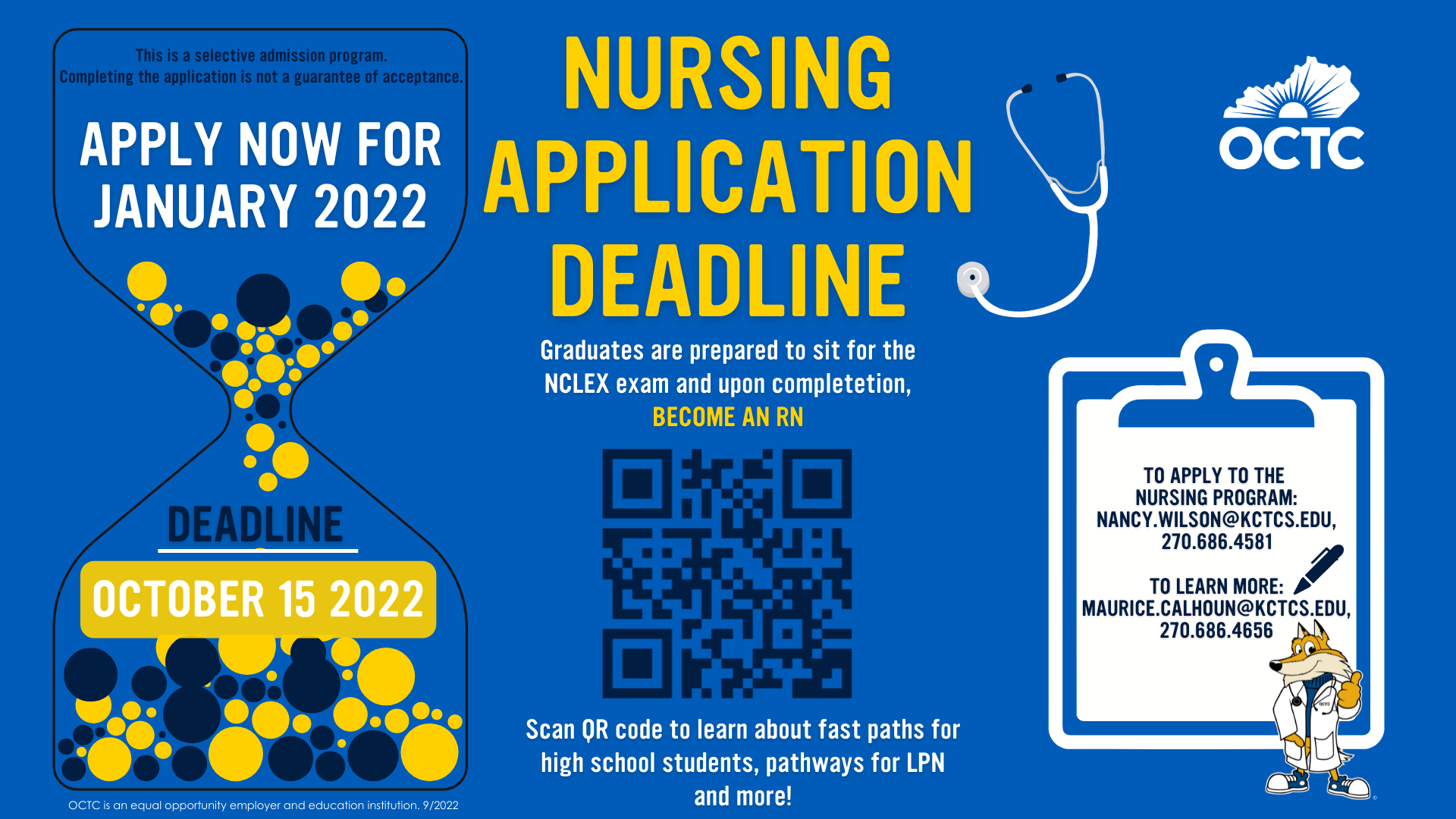 This is a selective admission program.
Completing the application is not a guarantee of acceptance.

APPLY NOW FOR
JANUARY 2022

DEADLINE

OCTOBER 15 2022

OCTC is an equal opportunity employer and education institution. 9/2022

NURSING
APPLICATION
DEADLINE

Graduates are prepared to sit for the NCLEX exam and upon completetion, BECOME AN RN

Scan QR code to learn about fast paths for high school students, pathways for LPN and more!

OCTC

TO APPLY TO THE
NURSING PROGRAM:
NANCY.WILSON@KCTCS.EDU,
270.686.4581

TO LEARN MORE:
MAURICE.CALHOUN@KCTCS.EDU,
270.686.4656